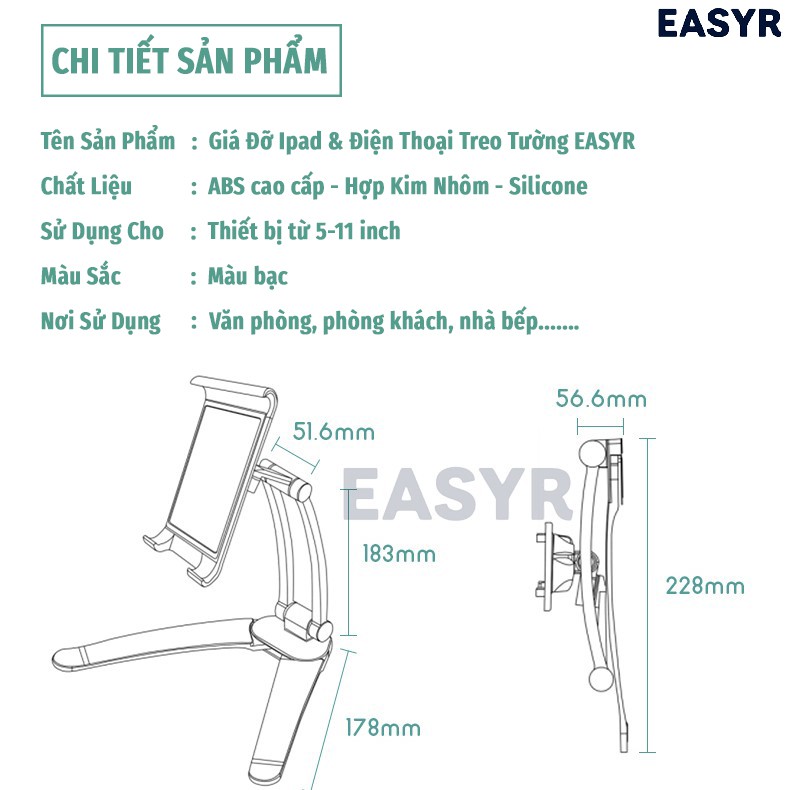 EASYR

CHI TIẾT SẢN PHẨM

Tên Sản Phẩm : Giá Đỡ Ipad & Điện Thoại Treo Tường EASYR

Chất Liệu : ABS cao cấp - Hợp Kim Nhôm - Silicone

Sử Dụng Cho : Thiết bị từ 5-11 inch

Màu Sắc : Màu bạc

Nơi Sử Dụng : Văn phòng, phòng khách, nhà bếp.......

51.6mm

EASYR

183mm

178mm

56.6mm

228mm